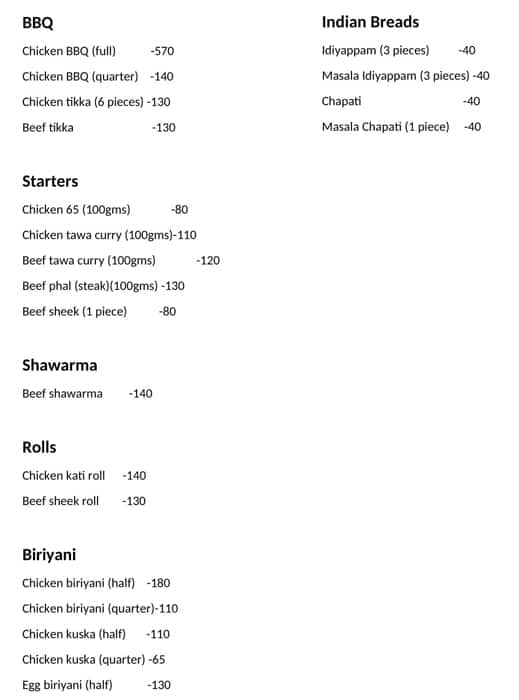 BBQ

Chicken BBQ (full) -570

Chicken BBQ (quarter) -140

Chicken tikka (6 pieces) -130

Beef tikka -130

Starters

Chicken 65 (100gms) -80

Chicken tawa curry (100gms)-110

Beef tawa curry (100gms) -120

Beef phal (steak)(100gms) -130

Beef sheek (1 piece) -80

Shawarma

Beef shawarma -140

Rolls

Chicken kati roll -140

Beef sheek roll -130

Biriyani

Chicken biriyani (half) -180

Chicken biriyani (quarter)-110

Chicken kuska (half) -110

Chicken kuska (quarter) -65

Egg biriyani (half) -130

Indian Breads

Idiyappam (3 pieces) -40

Masala Idiyappam (3 pieces) -40

Chapati -40

Masala Chapati (1 piece) -40